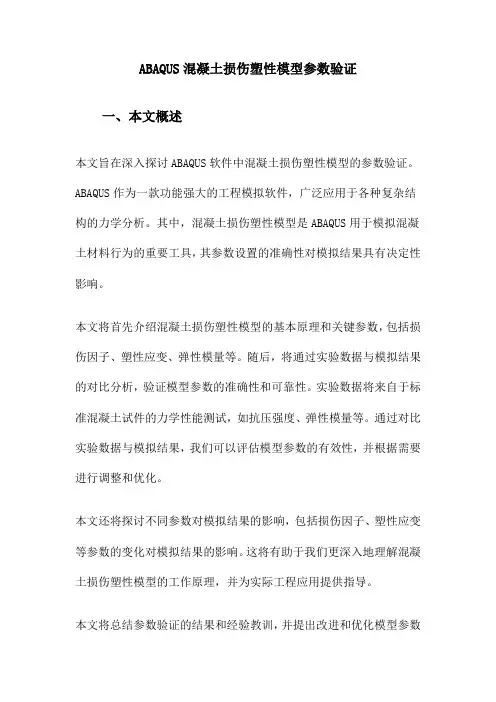 ABAQUS 混凝土损伤塑性模型参数验证

一、本文概述

本文旨在深入探讨 ABAQUS 软件中混凝土损伤塑性模型的参数验证。ABAQUS 作为一款功能强大的工程模拟软件，广泛应用于各种复杂结构的力学分析。其中，混凝土损伤塑性模型是 ABAQUS 用于模拟混凝土材料行为的重要工具，其参数设置的准确性对模拟结果具有决定性影响。

本文将首先介绍混凝土损伤塑性模型的基本原理和关键参数，包括损伤因子、塑性应变、弹性模量等。随后，将通过实验数据与模拟结果的对比分析，验证模型参数的准确性和可靠性。实验数据将来自于标准混凝土试件的力学性能测试，如抗压强度、弹性模量等。通过对比实验数据与模拟结果，我们可以评估模型参数的有效性，并根据需要进行调整和优化。

本文还将探讨不同参数对模拟结果的影响，包括损伤因子、塑性应变等参数的变化对模拟结果的影响。这将有助于我们更深入地理解混凝土损伤塑性模型的工作原理，并为实际工程应用提供指导。

本文将总结参数验证的结果和经验教训，并提出改进和优化模型参数